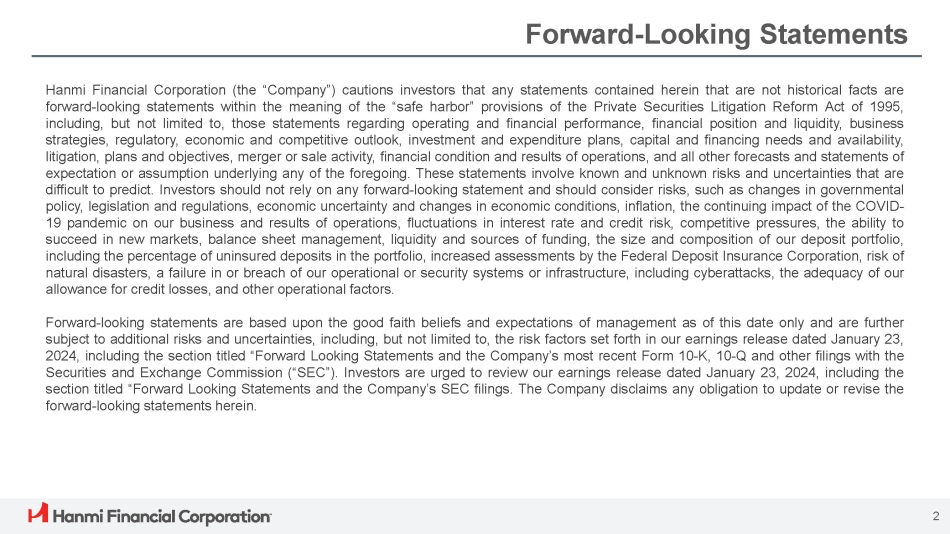 Forward-Looking Statements

Hanmi Financial Corporation (the “Company”) cautions investors that any statements contained herein that are not historical facts are forward-looking statements within the meaning of the “safe harbor” provisions of the Private Securities Litigation Reform Act of 1995, including, but not limited to, those statements regarding operating and financial performance, financial position and liquidity, business strategies, regulatory, economic and competitive outlook, investment and expenditure plans, capital and financing needs and availability, litigation, plans and objectives, merger or sale activity, financial condition and results of operations, and all other forecasts and statements of expectation or assumption underlying any of the foregoing. These statements involve known and unknown risks and uncertainties that are difficult to predict. Investors should not rely on any forward-looking statement and should consider risks, such as changes in governmental policy, legislation and regulations, economic uncertainty and changes in economic conditions, inflation, the continuing impact of the COVID-19 pandemic on our business and results of operations, fluctuations in interest rate and credit risk, competitive pressures, the ability to succeed in new markets, balance sheet management, liquidity and sources of funding, the size and composition of our deposit portfolio, including the percentage of uninsured deposits in the portfolio, increased assessments by the Federal Deposit Insurance Corporation, risk of natural disasters, a failure in or breach of our operational or security systems or infrastructure, including cyberattacks, the adequacy of our allowance for credit losses, and other operational factors.

Forward-looking statements are based upon the good faith beliefs and expectations of management as of this date only and are further subject to additional risks and uncertainties, including, but not limited to, the risk factors set forth in our earnings release dated January 23, 2024, including the section titled “Forward Looking Statements and the Company’s most recent Form 10-K, 10-Q and other filings with the Securities and Exchange Commission (“SEC”). Investors are urged to review our earnings release dated January 23, 2024, including the section titled “Forward Looking Statements and the Company’s SEC filings. The Company disclaims any obligation to update or revise the forward-looking statements herein.

Hanmi Financial Corporation

2